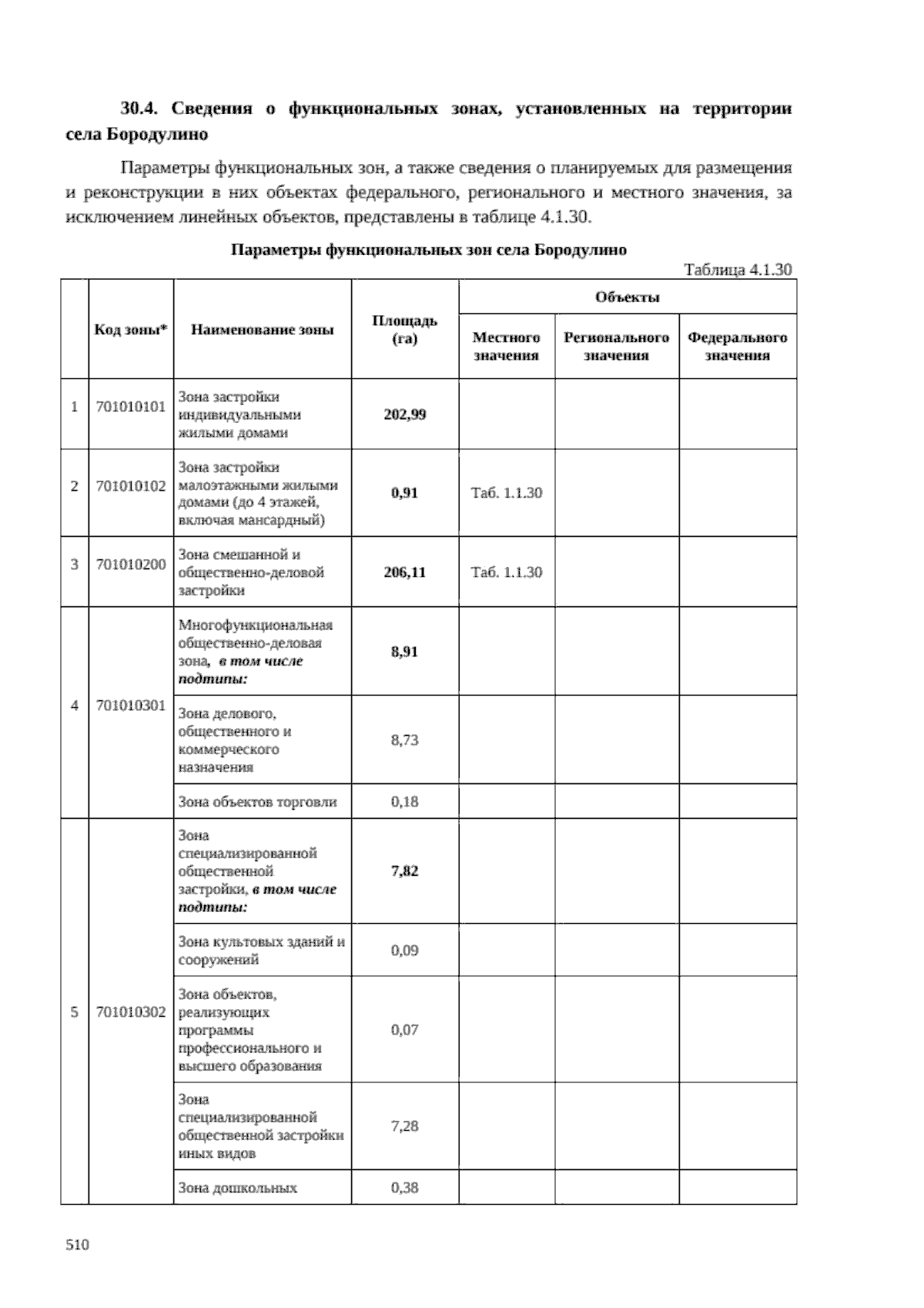 30.4. Сведения о функциональных зонах, установленных на территории села Бородулино

Параметры функциональных зон, а также сведения о планируемых для размещения и реконструкции в них объектах федерального, регионального и местного значения, за исключением линейных объектов, представлены в таблице 4.1.30.

Параметры функциональных зон села Бородулино

Таблица 4.1.30

|  | Код зоны* | Наименование зоны | Площадь (га) | Объекты |  |  |
|---|---|---|---|---|---|---|
|  |  |  |  | Местного значения | Регионального значения | Федерального значения |
| 1 | 701010101 | Зона застройки индивидуальными жилыми домами | 202,99 |  |  |  |
| 2 | 701010102 | Зона застройки малоэтажными жилыми домами (до 4 этажей, включая мансардный) | 0,91 | Таб. 1.1.30 |  |  |
| 3 | 701010200 | Зона смешанной и общественно-деловой застройки | 206,11 | Таб. 1.1.30 |  |  |
| 4 | 701010301 | Многофункциональная общественно-деловая зона, в том числе подтипы: | 8,91 |  |  |  |
|  |  | Зона делового, общественного и коммерческого назначения | 8,73 |  |  |  |
|  |  | Зона объектов торговли | 0,18 |  |  |  |
| 5 | 701010302 | Зона специализированной общественной застройки, в том числе подтипы: | 7,82 |  |  |  |
|  |  | Зона культовых зданий и сооружений | 0,09 |  |  |  |
|  |  | Зона объектов, реализующих программы профессионального и высшего образования | 0,07 |  |  |  |
|  |  | Зона специализированной общественной застройки иных видов | 7,28 |  |  |  |
|  |  | Зона дошкольных | 0,38 |  |  |  |

510